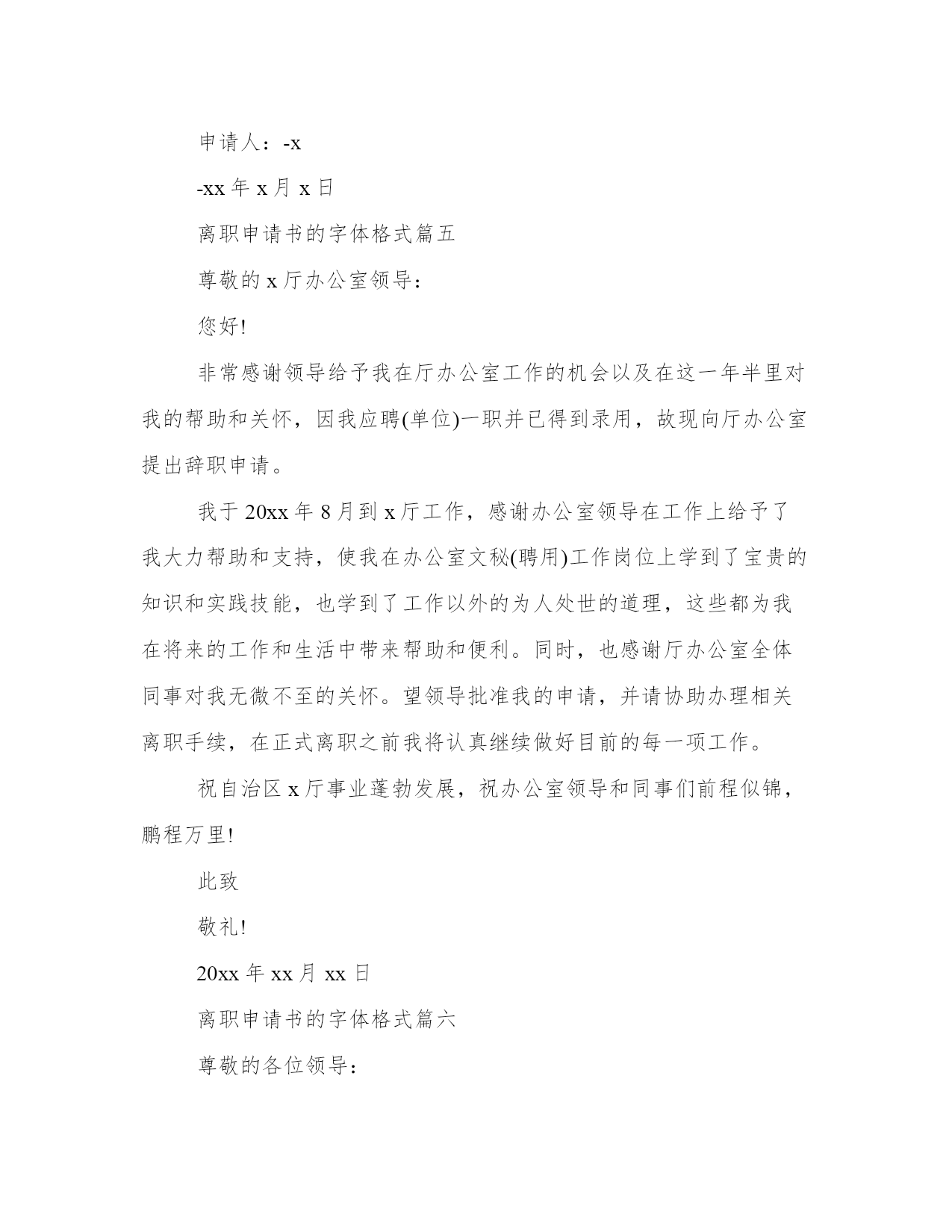 申请人：-x

-xx 年 x 月 x 日

离职申请书的字体格式篇五

尊敬的 x 厅办公室领导：

您好!

非常感谢领导给予我在厅办公室工作的机会以及在这一年半里对我的帮助和关怀，因我应聘(单位)一职并已得到录用，故现向厅办公室提出辞职申请。

我于 20xx 年 8 月到 x 厅工作，感谢办公室领导在工作上给予了我大力帮助和支持，使我在办公室文秘(聘用)工作岗位上学到了宝贵的知识和实践技能，也学到了工作以外的为人处世的道理，这些都为我在将来的工作和生活中带来帮助和便利。同时，也感谢厅办公室全体同事对我无微不至的关怀。望领导批准我的申请，并请协助办理相关离职手续，在正式离职之前我将认真继续做好目前的每一项工作。

祝自治区 x 厅事业蓬勃发展，祝办公室领导和同事们前程似锦，鹏程万里!

此致

敬礼!

20xx 年 xx 月 xx 日

离职申请书的字体格式篇六

尊敬的各位领导：